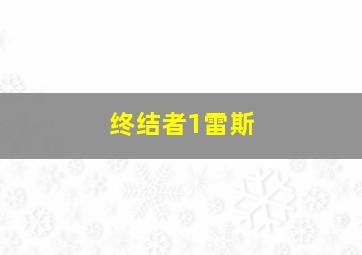 终结者1雷斯